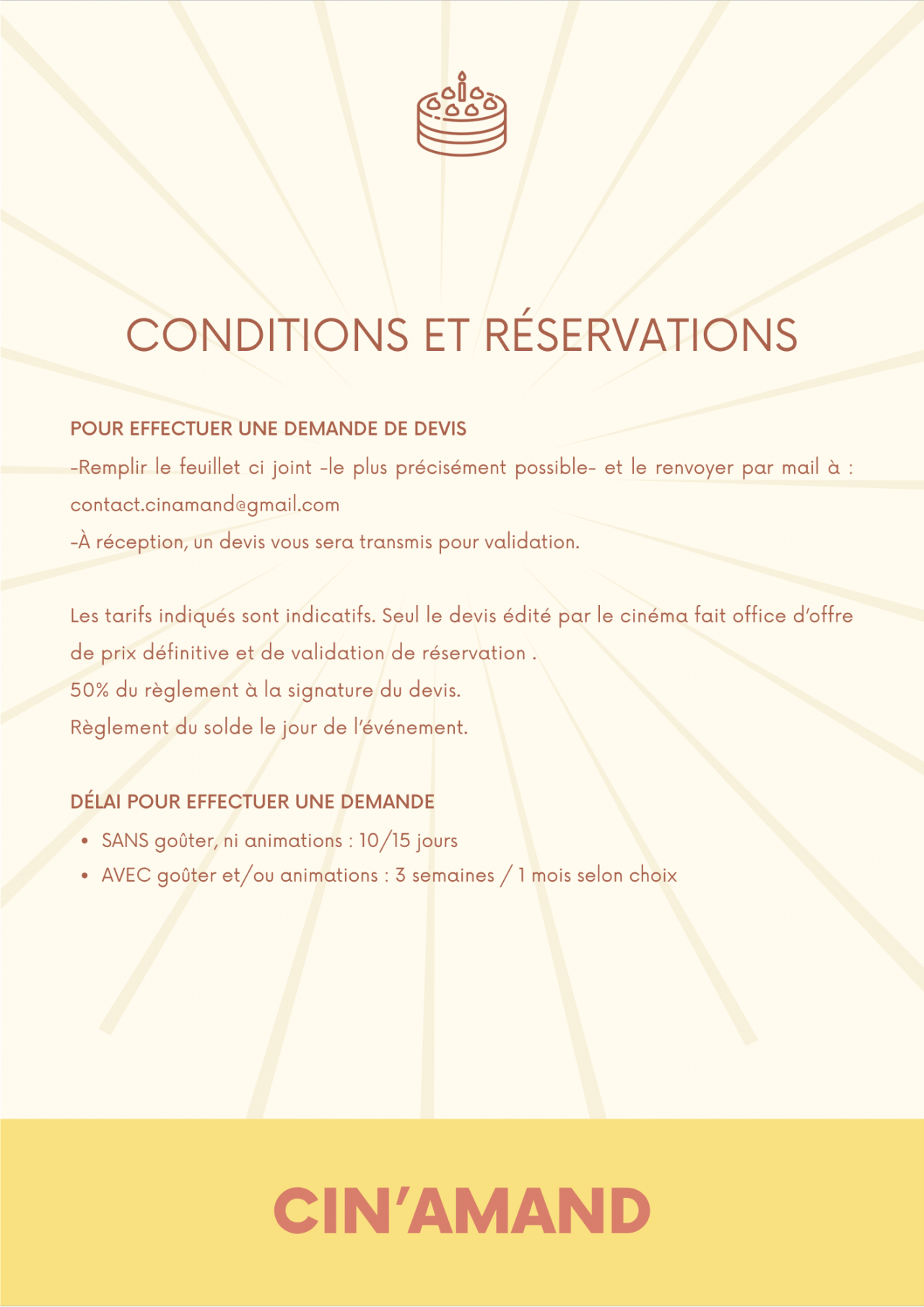 CONDITIONS ET RÉSERVATIONS

POUR EFFECTUER UNE DEMANDE DE DEVIS

-Remplir le feuillet ci joint -le plus précisément possible- et le renvoyer par mail à : contact.cinamand@gmail.com

-À réception, un devis vous sera transmis pour validation.

Les tarifs indiqués sont indicatifs. Seul le devis édité par le cinéma fait office d'offre de prix définitive et de validation de réservation .

50% du règlement à la signature du devis.

Règlement du solde le jour de l'événement.

DÉLAI POUR EFFECTUER UNE DEMANDE

• SANS goûter, ni animations : 10/15 jours
• AVEC goûter et/ou animations : 3 semaines / 1 mois selon choix

CIN'AMAND